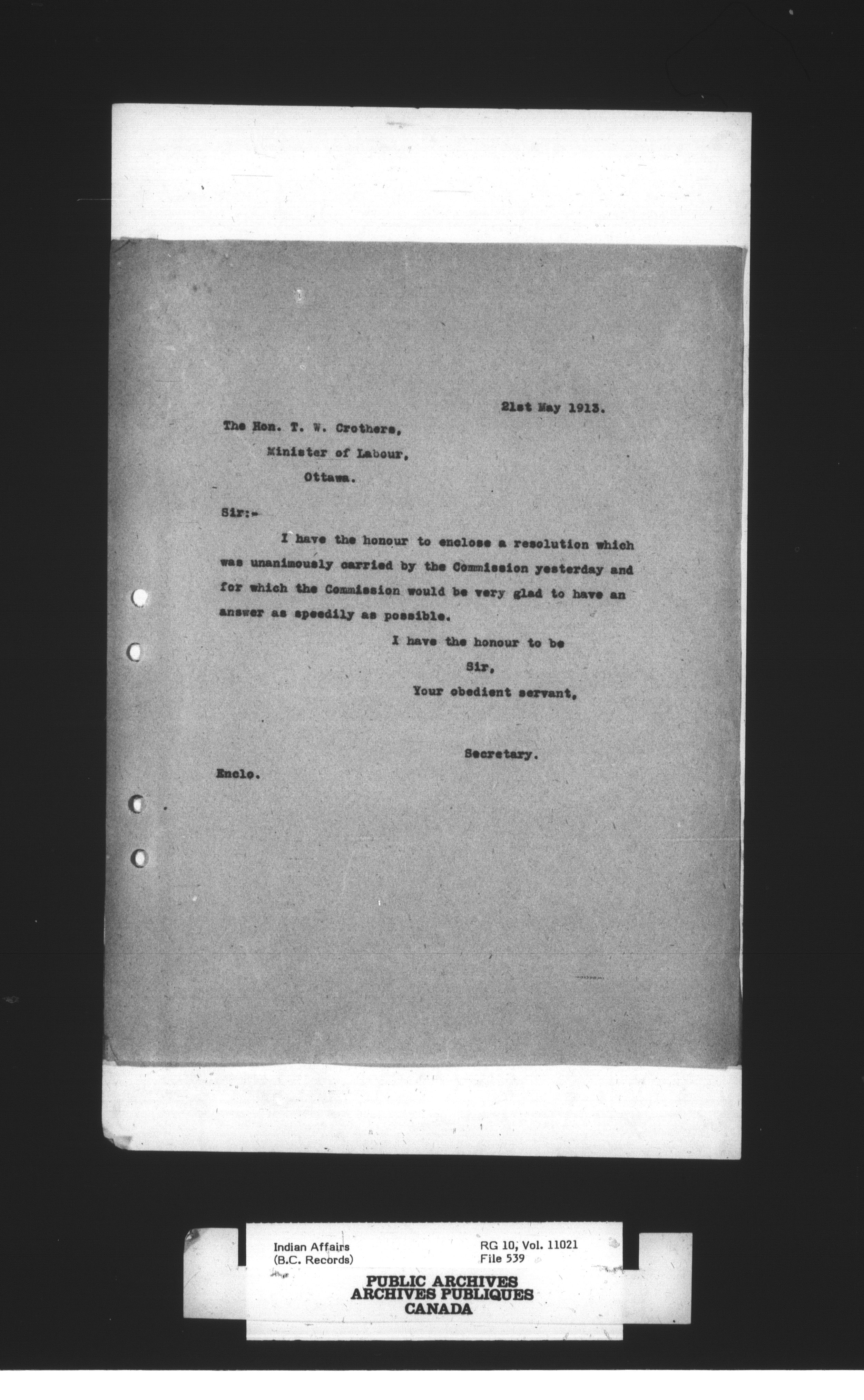 21st May 1913.

The Hon. T. W. Crothers,
Minister of Labour,
Ottawa.

Sir:-

I have the honour to enclose a resolution which was unanimously carried by the Commission yesterday and for which the Commission would be very glad to have an answer as speedily as possible.

I have the honour to be
Sir,
Your obedient servant,

Secretary.

Enclo.

Indian Affairs
(B.C. Records)

RG 10, Vol. 11021
File 539

PUBLIC ARCHIVES
ARCHIVES PUBLIQUES
CANADA